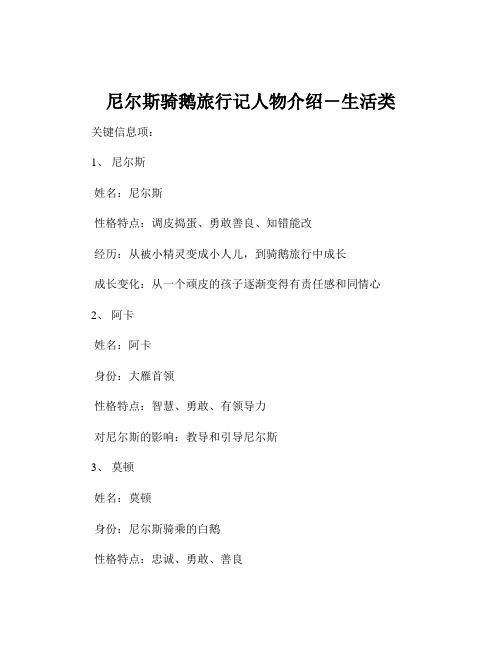 尼尔斯骑鹅旅行记人物介绍－生活类

关键信息项：

1、 尼尔斯

姓名：尼尔斯

性格特点：调皮捣蛋、勇敢善良、知错能改

经历：从被小精灵变成小人儿，到骑鹅旅行中成长

成长变化：从一个顽皮的孩子逐渐变得有责任感和同情心

2、 阿卡

姓名：阿卡

身份：大雁首领

性格特点：智慧、勇敢、有领导力

对尼尔斯的影响：教导和引导尼尔斯

3、 莫顿

姓名：莫顿

身份：尼尔斯骑乘的白鹅

性格特点：忠诚、勇敢、善良